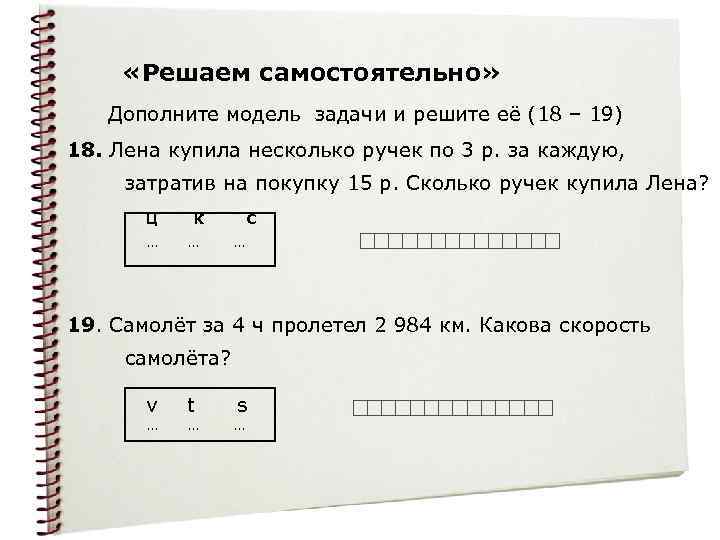 «Решаем самостоятельно»

Дополните модель задачи и решите её (18 – 19)

18. Лена купила несколько ручек по 3 р. за каждую, затратив на покупку 15 р. Сколько ручек купила Лена?

ц к с
… … …

19. Самолёт за 4 ч пролетел 2 984 км. Какова скорость самолёта?

v t s
… … …